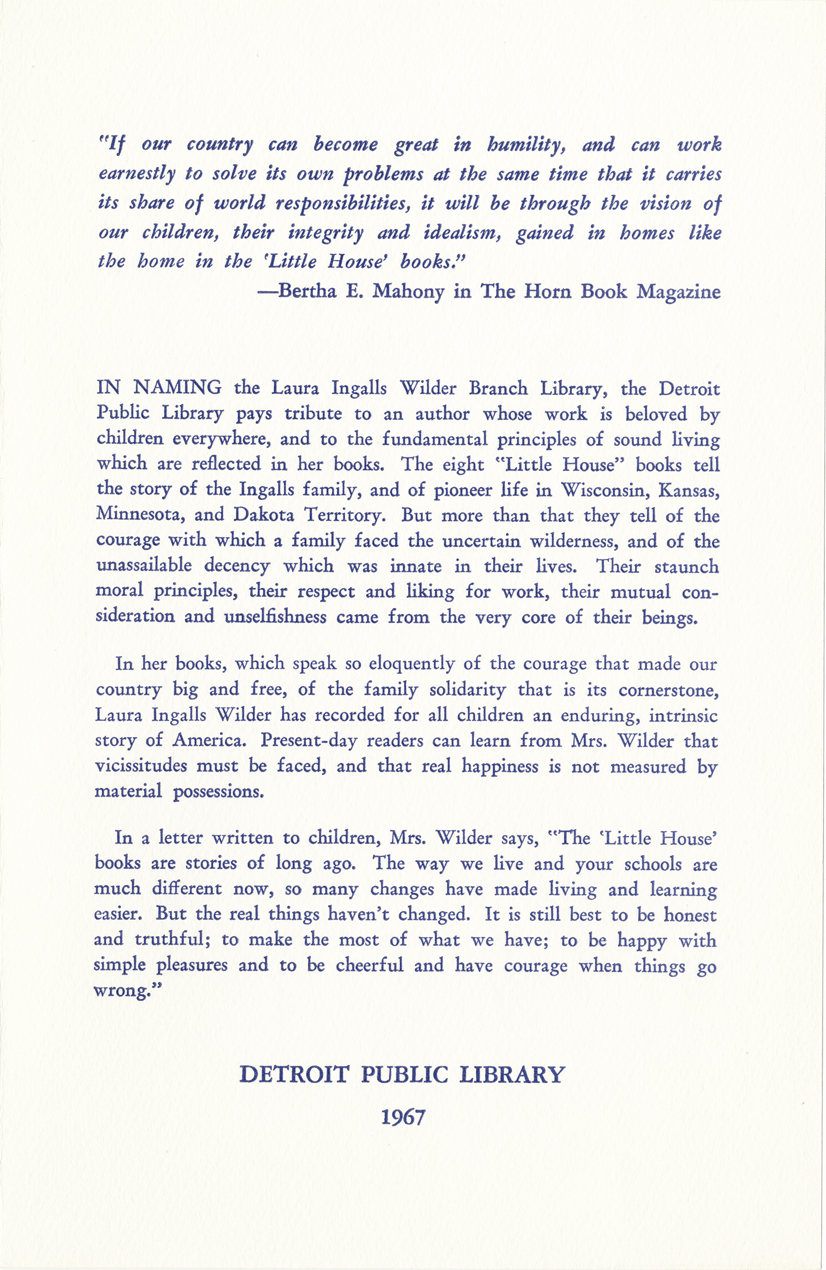 "If our country can become great in humility, and can work earnestly to solve its own problems at the same time that it carries its share of world responsibilities, it will be through the vision of our children, their integrity and idealism, gained in homes like the home in the 'Little House' books."

—Bertha E. Mahony in The Horn Book Magazine

IN NAMING the Laura Ingalls Wilder Branch Library, the Detroit Public Library pays tribute to an author whose work is beloved by children everywhere, and to the fundamental principles of sound living which are reflected in her books. The eight "Little House" books tell the story of the Ingalls family, and of pioneer life in Wisconsin, Kansas, Minnesota, and Dakota Territory. But more than that they tell of the courage with which a family faced the uncertain wilderness, and of the unassailable decency which was innate in their lives. Their staunch moral principles, their respect and liking for work, their mutual consideration and unselfishness came from the very core of their beings.

In her books, which speak so eloquently of the courage that made our country big and free, of the family solidarity that is its cornerstone, Laura Ingalls Wilder has recorded for all children an enduring, intrinsic story of America. Present-day readers can learn from Mrs. Wilder that vicissitudes must be faced, and that real happiness is not measured by material possessions.

In a letter written to children, Mrs. Wilder says, "The 'Little House' books are stories of long ago. The way we live and your schools are much different now, so many changes have made living and learning easier. But the real things haven't changed. It is still best to be honest and truthful; to make the most of what we have; to be happy with simple pleasures and to be cheerful and have courage when things go wrong."

DETROIT PUBLIC LIBRARY

1967